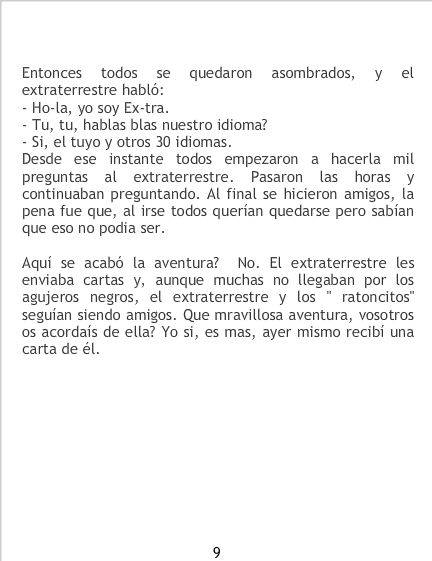 Entonces todos se quedaron asombrados, y el extraterrestre habló:
- Ho-la, yo soy Ex-tra.
- Tu, tu, hablas blas nuestro idioma?
- Si, el tuyo y otros 30 idiomas.
Desde ese instante todos empezaron a hacerla mil preguntas al extraterrestre. Pasaron las horas y continuaban preguntando. Al final se hicieron amigos, la pena fue que, al irse todos querían quedarse pero sabían que eso no podia ser.

Aquí se acabó la aventura? No. El extraterrestre les enviaba cartas y, aunque muchas no llegaban por los agujeros negros, el extraterrestre y los " ratoncitos" seguían siendo amigos. Que mravillosa aventura, vosotros os acordaís de ella? Yo si, es mas, ayer mismo recibí una carta de él.

9